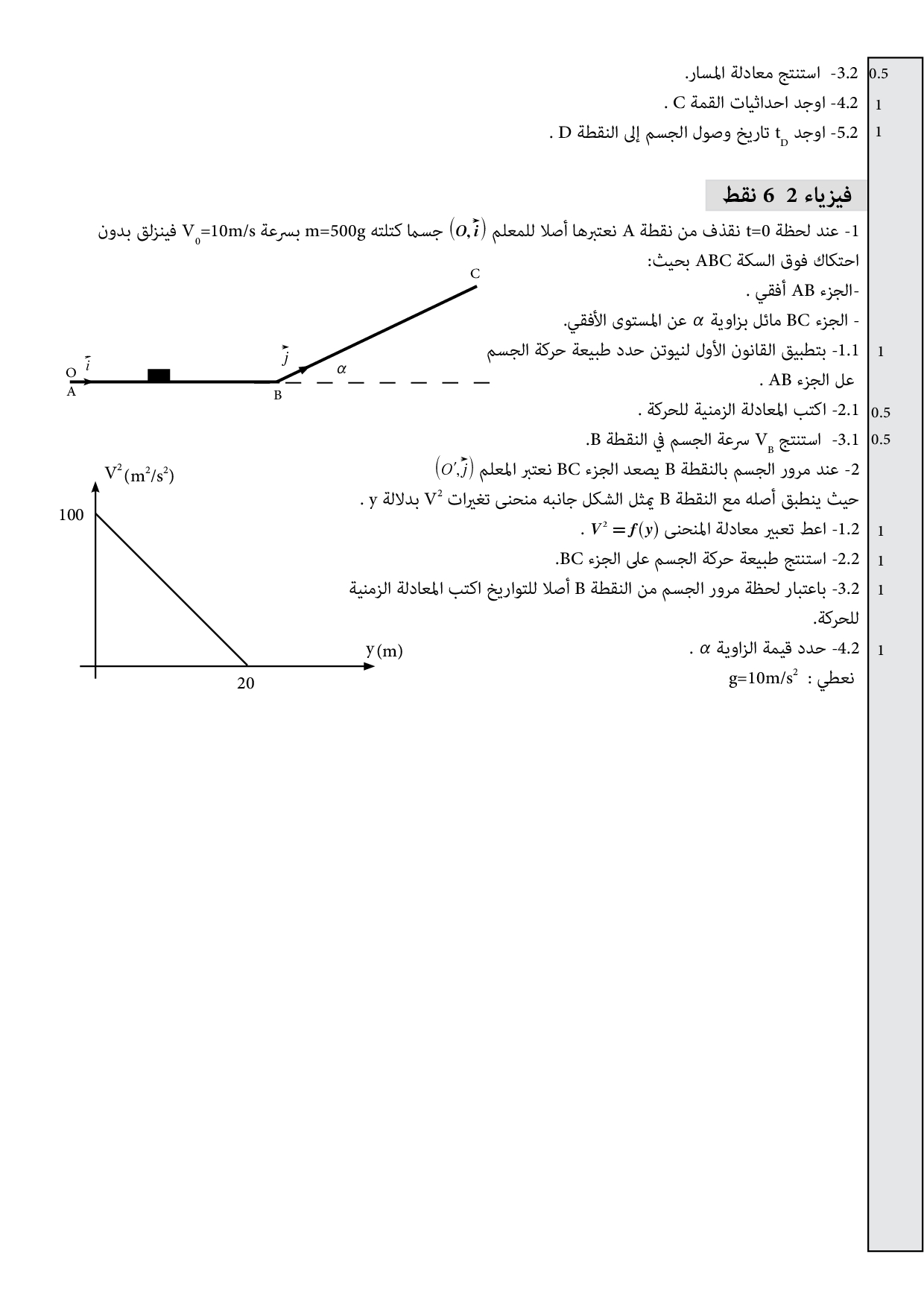 0.5 3.2- استنتج معادلة المسار.
1 4.2- اوجد احداثيات القمة C .
1 5.2- اوجد $t_D$ تاريخ وصول الجسم إلى النقطة D .

فيزياء 2 6 نقط

1- عند لحظة t=0 نقذف من نقطة A نعتبرها أصلا للمعلم $(O,\vec{i})$ جسما كتلته m=500g بسرعة $V_0$=10m/s فينزلق بدون احتكاك فوق السكة ABC بحيث:
-الجزء AB أفقي .
- الجزء BC مائل بزاوية $\alpha$ عن المستوى الأفقي.
1 1.1- بتطبيق القانون الأول لنيوتن حدد طبيعة حركة الجسم عل الجزء AB .
0.5 2.1- اكتب المعادلة الزمنية للحركة .
0.5 3.1- استنتج $V_B$ سرعة الجسم في النقطة B.
2- عند مرور الجسم بالنقطة B يصعد الجزء BC نعتبر المعلم $(O',\vec{j})$ حيث ينطبق أصله مع النقطة B يمثل الشكل جانبه منحنى تغيرات $V^2$ بدلالة y .
1 1.2- اعط تعبير معادلة المنحنى $V^2=f(y)$ .
1 2.2- استنتج طبيعة حركة الجسم على الجزء BC.
1 3.2- باعتبار لحظة مرور الجسم من النقطة B أصلا للتواريخ اكتب المعادلة الزمنية للحركة.
1 4.2- حدد قيمة الزاوية $\alpha$ .
نعطي : $g=10m/s^2$

C
O $\vec{i}$
A
$\vec{j}$
B
$\alpha$

$V^2(m^2/s^2)$
100
y(m)
20